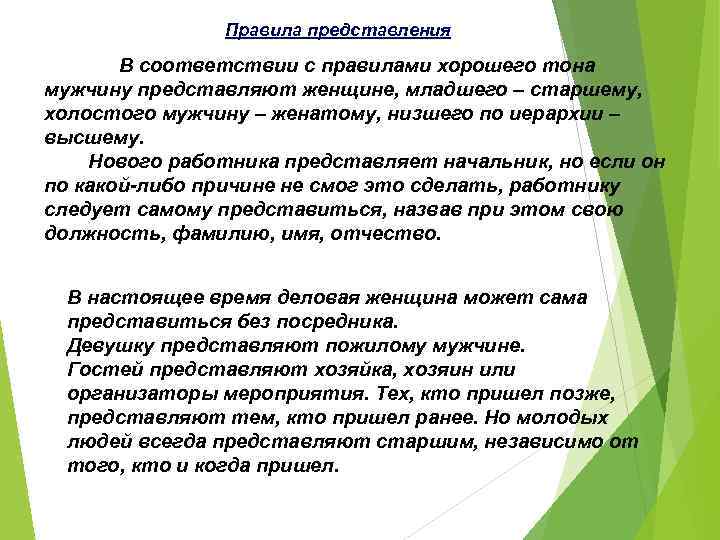 Правила представления

В соответствии с правилами хорошего тона мужчину представляют женщине, младшего – старшему, холостого мужчину – женатому, низшего по иерархии – высшему.

Нового работника представляет начальник, но если он по какой-либо причине не смог это сделать, работнику следует самому представиться, назвав при этом свою должность, фамилию, имя, отчество.

В настоящее время деловая женщина может сама представиться без посредника.
Девушку представляют пожилому мужчине.
Гостей представляют хозяйка, хозяин или организаторы мероприятия. Тех, кто пришел позже, представляют тем, кто пришел ранее. Но молодых людей всегда представляют старшим, независимо от того, кто и когда пришел.